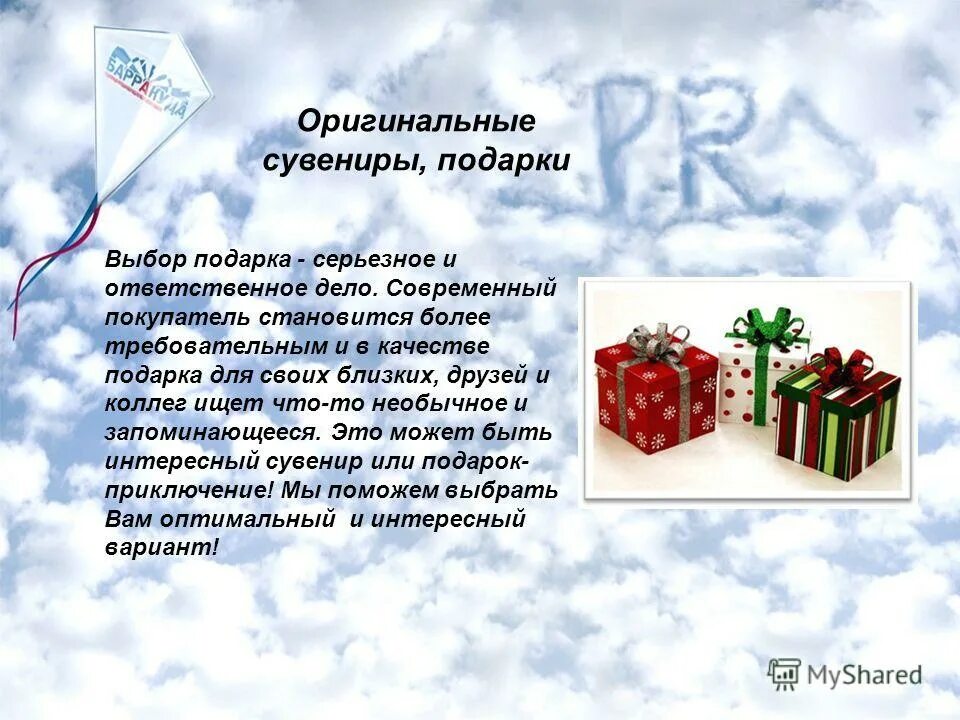 БАРРАКУДА

PR

Оригинальные сувениры, подарки

Выбор подарка - серьезное и ответственное дело. Современный покупатель становится более требовательным и в качестве подарка для своих близких, друзей и коллег ищет что-то необычное и запоминающееся. Это может быть интересный сувенир или подарок-приключение! Мы поможем выбрать Вам оптимальный и интересный вариант!

MyShared